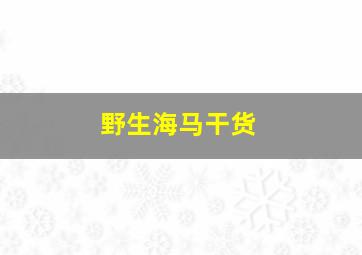 野生海马干货